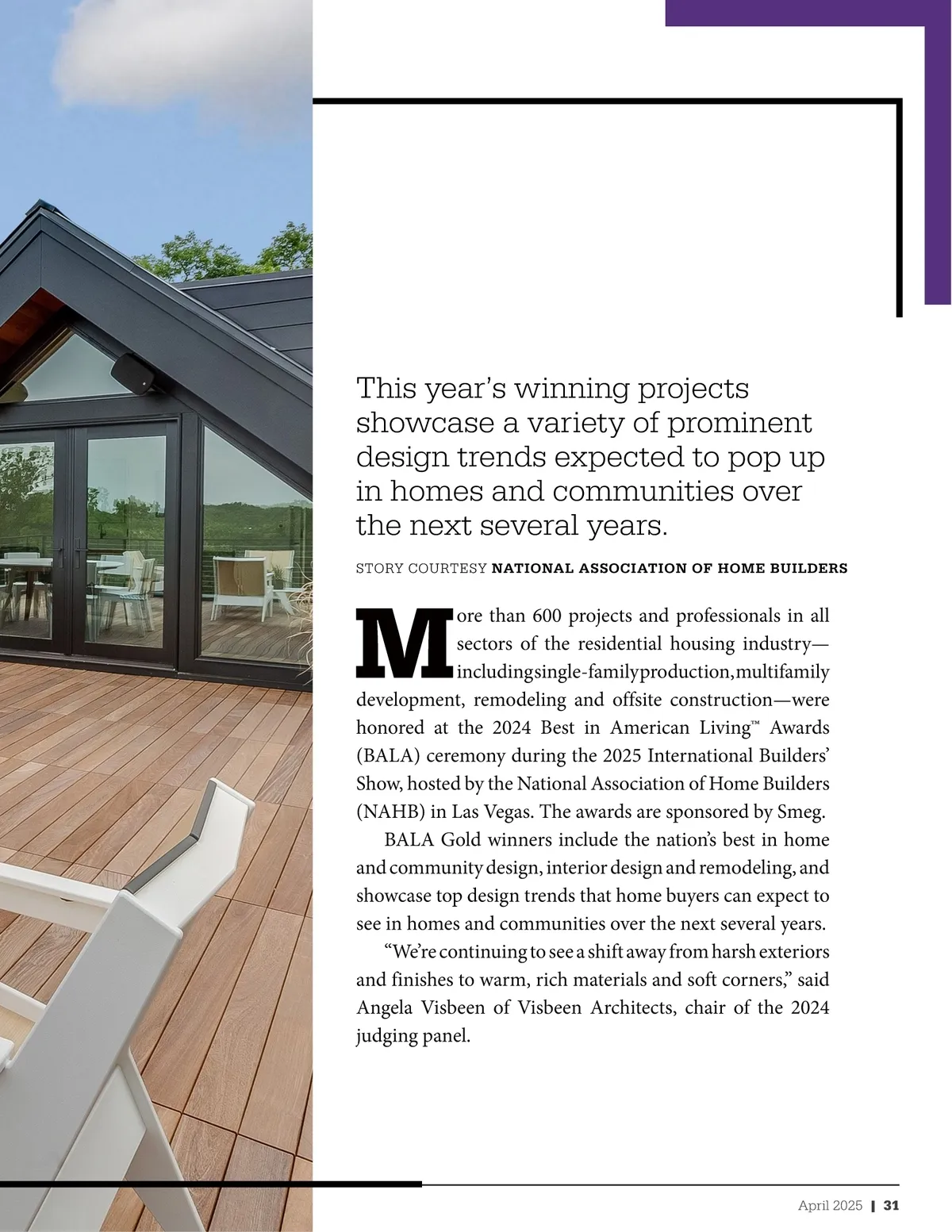 This year's winning projects showcase a variety of prominent design trends expected to pop up in homes and communities over the next several years.

STORY COURTESY NATIONAL ASSOCIATION OF HOME BUILDERS

More than 600 projects and professionals in all sectors of the residential housing industry—including single-family production, multifamily development, remodeling and offsite construction—were honored at the 2024 Best in American Living™ Awards (BALA) ceremony during the 2025 International Builders' Show, hosted by the National Association of Home Builders (NAHB) in Las Vegas. The awards are sponsored by Smeg.

BALA Gold winners include the nation's best in home and community design, interior design and remodeling, and showcase top design trends that home buyers can expect to see in homes and communities over the next several years.

"We're continuing to see a shift away from harsh exteriors and finishes to warm, rich materials and soft corners," said Angela Visbeen of Visbeen Architects, chair of the 2024 judging panel.

April 2025 | 31